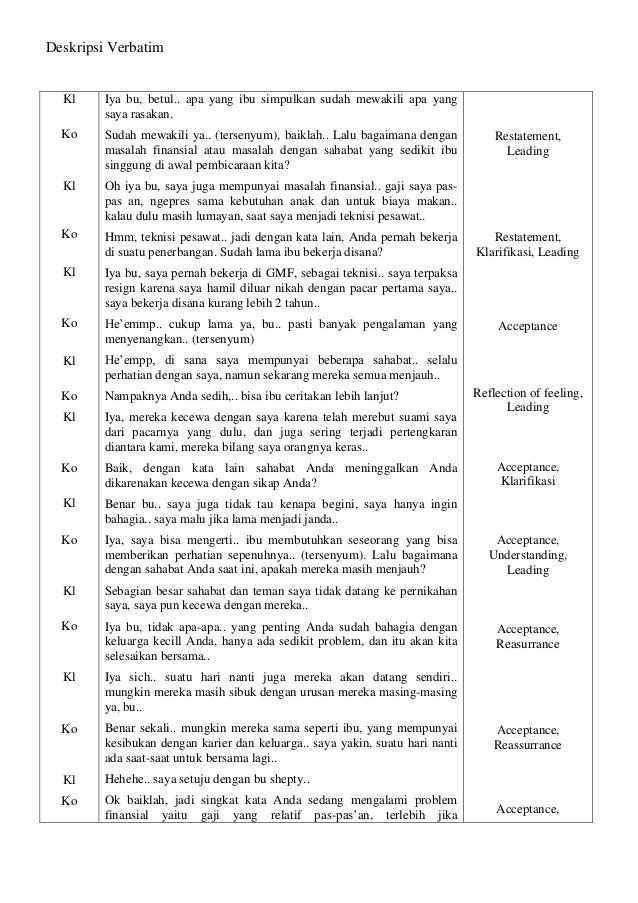 Deskripsi Verbatim

| | | |
|---|---|---|
| Kl | Iya bu, betul.. apa yang ibu simpulkan sudah mewakili apa yang saya rasakan. | |
| Ko | Sudah mewakili ya.. (tersenyum), baiklah.. Lalu bagaimana dengan masalah finansial atau masalah dengan sahabat yang sedikit ibu singgung di awal pembicaraan kita? | Restatement, Leading |
| Kl | Oh iya bu, saya juga mempunyai masalah finansial.. gaji saya pas-pas an, ngepres sama kebutuhan anak dan untuk biaya makan.. kalau dulu masih lumayan, saat saya menjadi teknisi pesawat.. | |
| Ko | Hmm, teknisi pesawat.. jadi dengan kata lain, Anda pernah bekerja di suatu penerbangan. Sudah lama ibu bekerja disana? | Restatement, Klarifikasi, Leading |
| Kl | Iya bu, saya pernah bekerja di GMF, sebagai teknisi.. saya terpaksa resign karena saya hamil diluar nikah dengan pacar pertama saya.. saya bekerja disana kurang lebih 2 tahun.. | |
| Ko | He'emmp.. cukup lama ya, bu.. pasti banyak pengalaman yang menyenangkan.. (tersenyum) | Acceptance |
| Kl | He'empp, di sana saya mempunyai beberapa sahabat.. selalu perhatian dengan saya, namun sekarang mereka semua menjauh.. | |
| Ko | Nampaknya Anda sedih,.. bisa ibu ceritakan lebih lanjut? | Reflection of feeling, Leading |
| Kl | Iya, mereka kecewa dengan saya karena telah merebut suami saya dari pacarnya yang dulu, dan juga sering terjadi pertengkaran diantara kami, mereka bilang saya orangnya keras.. | |
| Ko | Baik, dengan kata lain sahabat Anda meninggalkan Anda dikarenakan kecewa dengan sikap Anda? | Acceptance, Klarifikasi |
| Kl | Benar bu.. saya juga tidak tau kenapa begini, saya hanya ingin bahagia.. saya malu jika lama menjadi janda.. | |
| Ko | Iya, saya bisa mengerti.. ibu membutuhkan seseorang yang bisa memberikan perhatian sepenuhnya.. (tersenyum). Lalu bagaimana dengan sahabat Anda saat ini, apakah mereka masih menjauh? | Acceptance, Understanding, Leading |
| Kl | Sebagian besar sahabat dan teman saya tidak datang ke pernikahan saya, saya pun kecewa dengan mereka.. | |
| Ko | Iya bu, tidak apa-apa.. yang penting Anda sudah bahagia dengan keluarga kecill Anda, hanya ada sedikit problem, dan itu akan kita selesaikan bersama.. | Acceptance, Reasurrance |
| Kl | Iya sich.. suatu hari nanti juga mereka akan datang sendiri.. mungkin mereka masih sibuk dengan urusan mereka masing-masing ya, bu.. | |
| Ko | Benar sekali.. mungkin mereka sama seperti ibu, yang mempunyai kesibukan dengan karier dan keluarga.. saya yakin, suatu hari nanti ada saat-saat untuk bersama lagi.. | Acceptance, Reassurrance |
| Kl | Hehehe.. saya setuju dengan bu shepty.. | |
| Ko | Ok baiklah, jadi singkat kata Anda sedang mengalami problem finansial yaitu gaji yang relatif pas-pas'an, terlebih jika | Acceptance, |